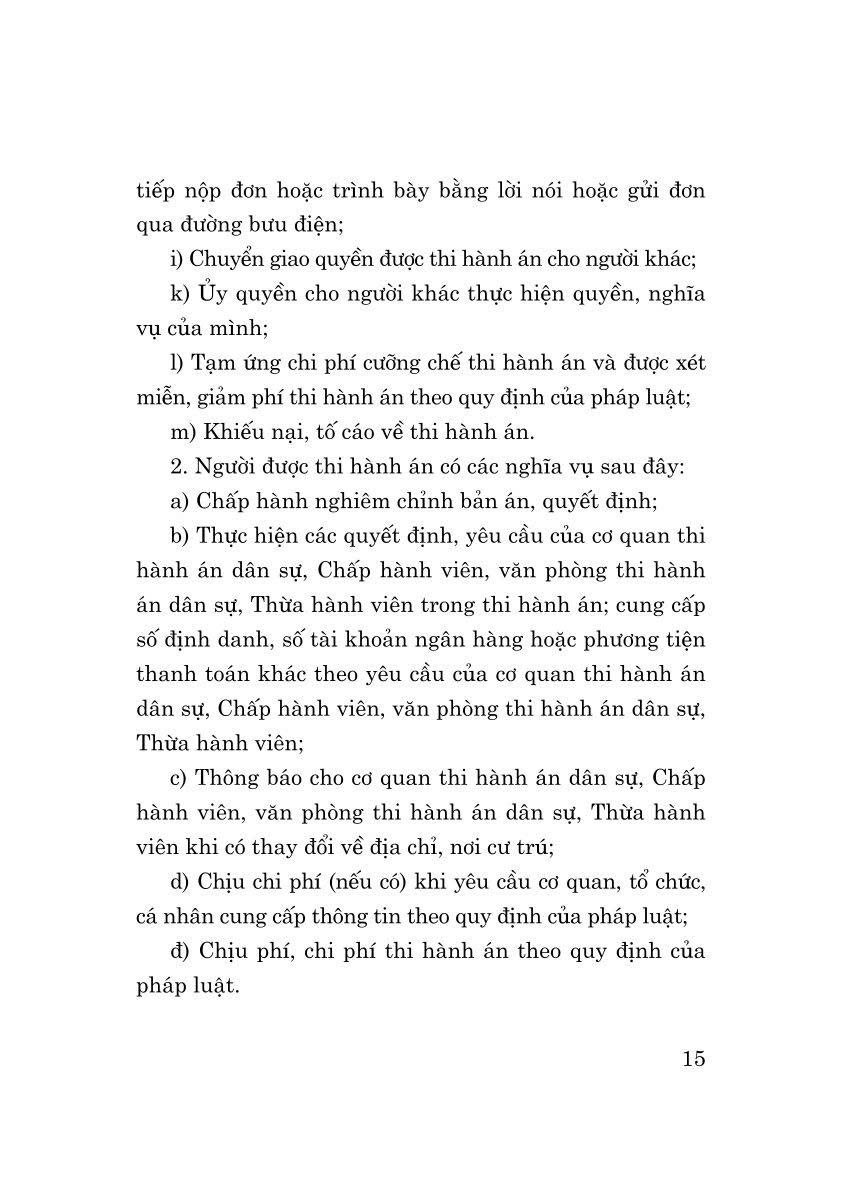 tiếp nộp đơn hoặc trình bày bằng lời nói hoặc gửi đơn qua đường bưu điện;

i) Chuyển giao quyền được thi hành án cho người khác;

k) Ủy quyền cho người khác thực hiện quyền, nghĩa vụ của mình;

l) Tạm ứng chi phí cưỡng chế thi hành án và được xét miễn, giảm phí thi hành án theo quy định của pháp luật;

m) Khiếu nại, tố cáo về thi hành án.

2. Người được thi hành án có các nghĩa vụ sau đây:

a) Chấp hành nghiêm chỉnh bản án, quyết định;

b) Thực hiện các quyết định, yêu cầu của cơ quan thi hành án dân sự, Chấp hành viên, văn phòng thi hành án dân sự, Thừa hành viên trong thi hành án; cung cấp số định danh, số tài khoản ngân hàng hoặc phương tiện thanh toán khác theo yêu cầu của cơ quan thi hành án dân sự, Chấp hành viên, văn phòng thi hành án dân sự, Thừa hành viên;

c) Thông báo cho cơ quan thi hành án dân sự, Chấp hành viên, văn phòng thi hành án dân sự, Thừa hành viên khi có thay đổi về địa chỉ, nơi cư trú;

d) Chịu chi phí (nếu có) khi yêu cầu cơ quan, tổ chức, cá nhân cung cấp thông tin theo quy định của pháp luật;

đ) Chịu phí, chi phí thi hành án theo quy định của pháp luật.

15